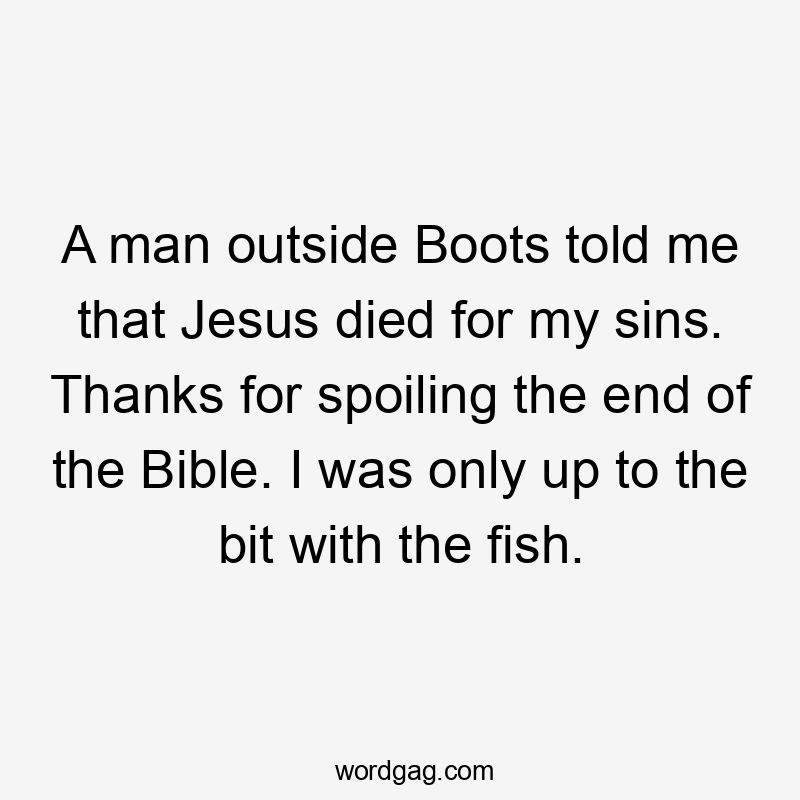 A man outside Boots told me that Jesus died for my sins. Thanks for spoiling the end of the Bible. I was only up to the bit with the fish.

wordgag.com